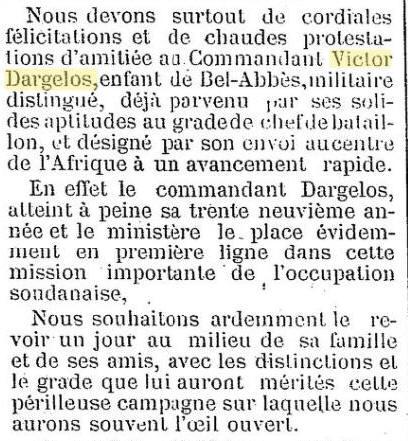 Nous devons surtout de cordiales félicitations et de chaudes protestations d'amitiée au Commandant Victor Dargelos, enfant de Bel-Abbès, militaire distingué, déjà parvenu par ses solides aptitudes au grade de chef de bataillon, et désigné par son envoi au centre de l'Afrique à un avancement rapide.

En effet le commandant Dargelos, atteint à peine sa trente neuvième année et le ministère le place évidemment en première ligne dans cette mission importante de l'occupation soudanaise,

Nous souhaitons ardemment le revoir un jour au milieu de sa famille et de ses amis, avec les distinctions et le grade que lui auront mérités cette périlleuse campagne sur laquelle nous aurons souvent l'œil ouvert.